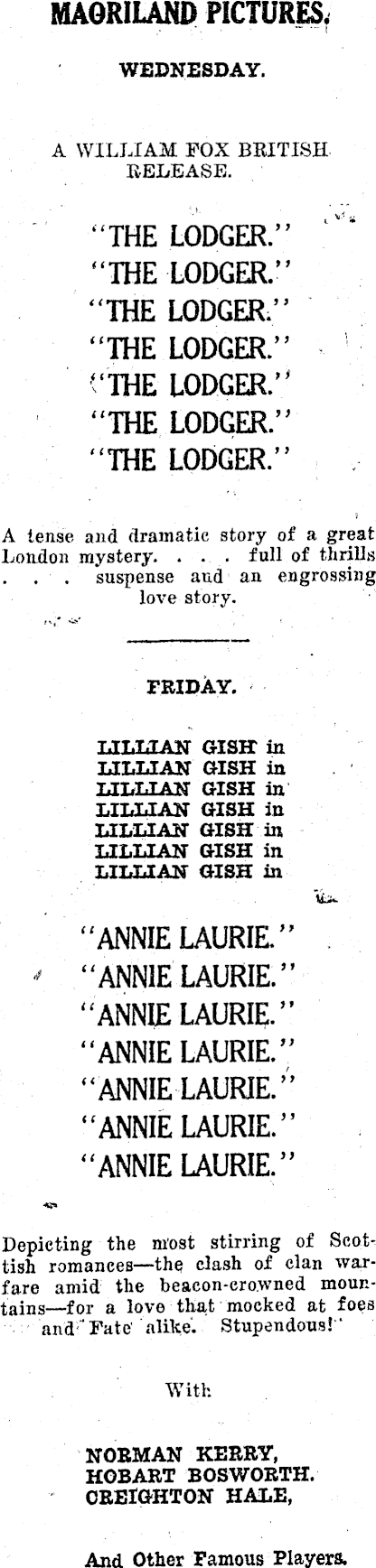 MAORILAND PICTURES.

WEDNESDAY.

A WILLIAM FOX BRITISH RELEASE.

"THE LODGER."
"THE LODGER."
"THE LODGER."
"THE LODGER."
"THE LODGER."
"THE LODGER."
"THE LODGER."

A tense and dramatic story of a great London mystery. . . . full of thrills . . . suspense and an engrossing love story.

FRIDAY.

LILLIAN GISH in
LILLIAN GISH in
LILLIAN GISH in
LILLIAN GISH in
LILLIAN GISH in
LILLIAN GISH in
LILLIAN GISH in

"ANNIE LAURIE."
"ANNIE LAURIE."
"ANNIE LAURIE."
"ANNIE LAURIE."
"ANNIE LAURIE."
"ANNIE LAURIE."
"ANNIE LAURIE."

Depicting the most stirring of Scottish romances—the clash of clan warfare amid the beacon-crowned mountains—for a love that mocked at foes and Fate alike. Stupendous!

With

NORMAN KERRY,
HOBART BOSWORTH.
CREIGHTON HALE,

And Other Famous Players.